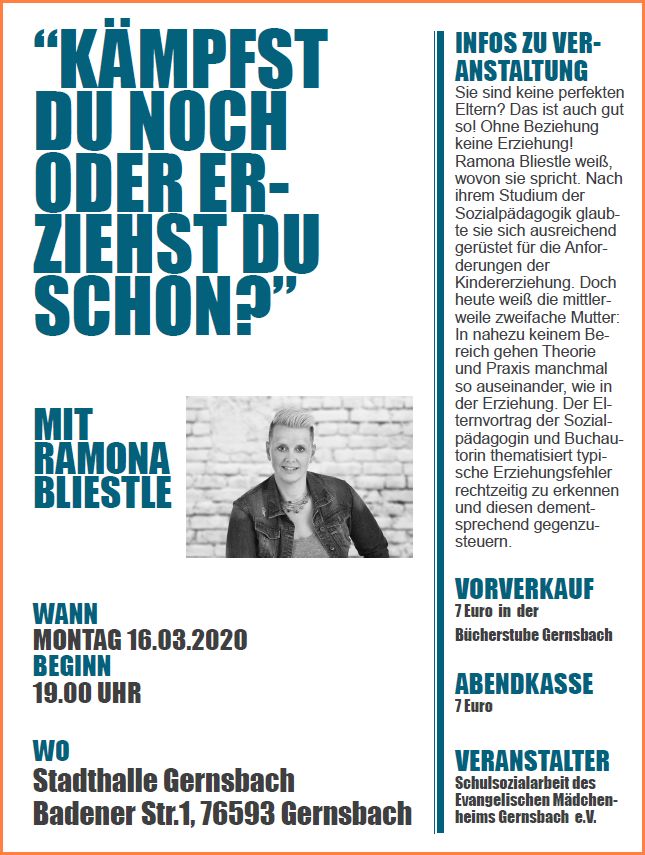 “KÄMPFST DU NOCH ODER ERZIEHST DU SCHON?”

MIT RAMONA BLIESTLE

WANN
MONTAG 16.03.2020
BEGINN
19.00 UHR

WO
Stadthalle Gernsbach
Badener Str.1, 76593 Gernsbach

INFOS ZU VERANSTALTUNG
Sie sind keine perfekten Eltern? Das ist auch gut so! Ohne Beziehung keine Erziehung! Ramona Bliestle weiß, wovon sie spricht. Nach ihrem Studium der Sozialpädagogik glaubte sie sich ausreichend gerüstet für die Anforderungen der Kindererziehung. Doch heute weiß die mittlerweile zweifache Mutter: In nahezu keinem Bereich gehen Theorie und Praxis manchmal so auseinander, wie in der Erziehung. Der Elternvortrag der Sozialpädagogin und Buchautorin thematisiert typische Erziehungsfehler rechtzeitig zu erkennen und diesen dementsprechend gegenzusteuern.

VORVERKAUF
7 Euro in der Bücherstube Gernsbach

ABENDKASSE
7 Euro

VERANSTALTER
Schulsozialarbeit des Evangelischen Mädchenheims Gernsbach e.V.